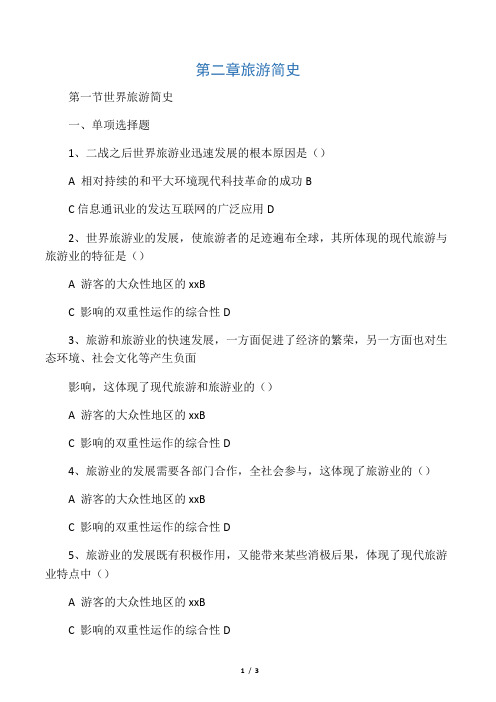 第二章旅游简史

第一节世界旅游简史

一、单项选择题

1、二战之后世界旅游业迅速发展的根本原因是（）

A 相对持续的和平大环境现代科技革命的成功 B

C 信息通讯业的发达互联网的广泛应用 D

2、世界旅游业的发展，使旅游者的足迹遍布全球，其所体现的现代旅游与旅游业的特征是（）

A 游客的大众性地区的 xxB

C 影响的双重性运作的综合性 D

3、旅游和旅游业的快速发展，一方面促进了经济的繁荣，另一方面也对生态环境、社会文化等产生负面

影响，这体现了现代旅游和旅游业的（）

A 游客的大众性地区的 xxB

C 影响的双重性运作的综合性 D

4、旅游业的发展需要各部门合作，全社会参与，这体现了旅游业的（）

A 游客的大众性地区的 xxB

C 影响的双重性运作的综合性 D

5、旅游业的发展既有积极作用，又能带来某些消极后果，体现了现代旅游业特点中（）

A 游客的大众性地区的 xxB

C 影响的双重性运作的综合性 D

1 / 3